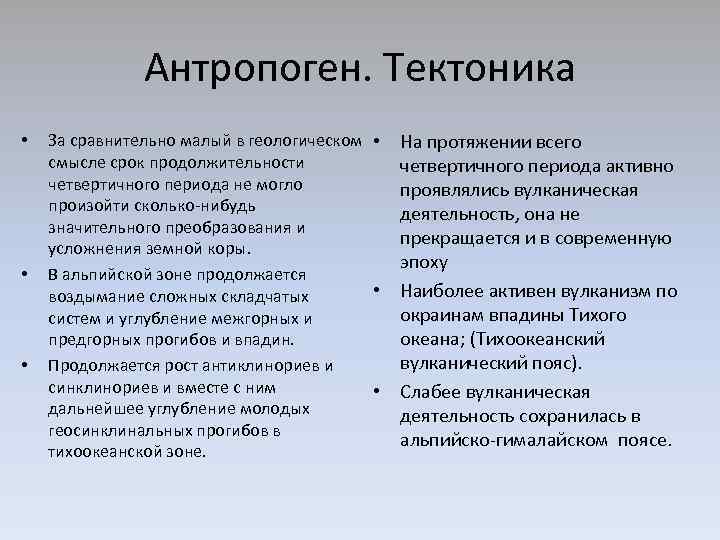 Антропоген. Тектоника

• За сравнительно малый в геологическом смысле срок продолжительности четвертичного периода не могло произойти сколько-нибудь значительного преобразования и усложнения земной коры.

• В альпийской зоне продолжается воздымание сложных складчатых систем и углубление межгорных и предгорных прогибов и впадин.

• Продолжается рост антиклинориев и синклинориев и вместе с ним дальнейшее углубление молодых геосинклинальных прогибов в тихоокеанской зоне.

• На протяжении всего четвертичного периода активно проявлялись вулканическая деятельность, она не прекращается и в современную эпоху

• Наиболее активен вулканизм по окраинам впадины Тихого океана; (Тихоокеанский вулканический пояс).

• Слабее вулканическая деятельность сохранилась в альпийско-гималайском поясе.